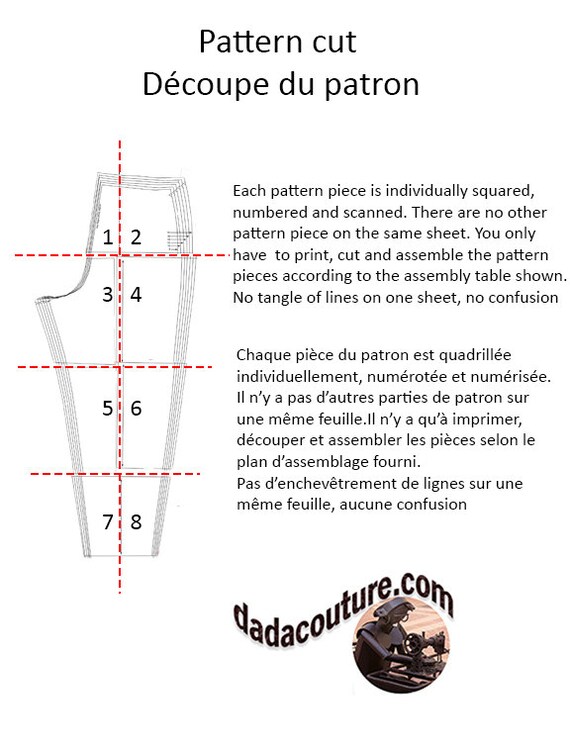 Pattern cut
Découpe du patron

1 2
3 4
5 6
7 8

Each pattern piece is individually squared, numbered and scanned. There are no other pattern piece on the same sheet. You only have to print, cut and assemble the pattern pieces according to the assembly table shown. No tangle of lines on one sheet, no confusion

Chaque pièce du patron est quadrillée individuellement, numérotée et numérisée. Il n'y a pas d'autres parties de patron sur une même feuille.Il n'y a qu'à imprimer, découper et assembler les pièces selon le plan d'assemblage fourni.
Pas d'enchevêtrement de lignes sur une même feuille, aucune confusion

dadacouture.com